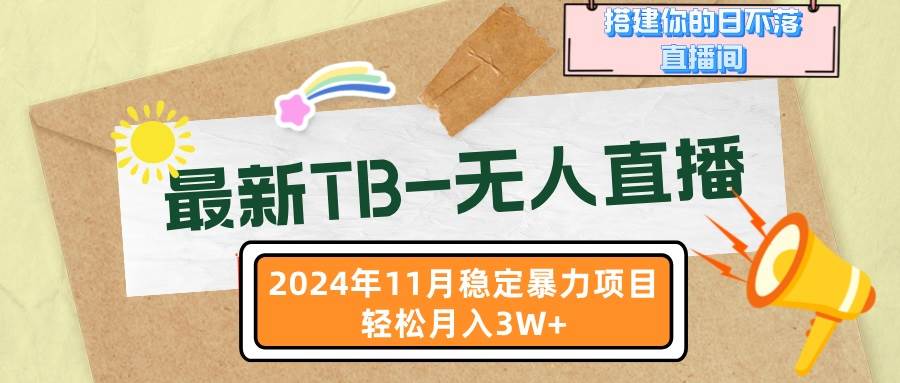 搭建你的日不落直播间

最新TB-无人直播

2024年11月稳定暴力项目
轻松月入3W+